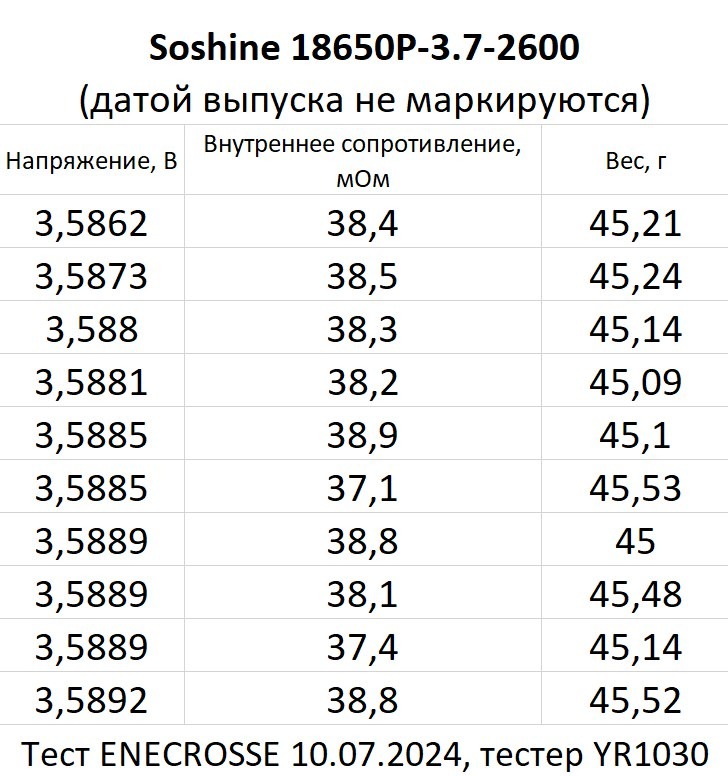 Soshine 18650P-3.7-2600
(датой выпуска не маркируются)

| Напряжение, В | Внутреннее сопротивление, мОм | Вес, г |
|---|---|---|
| 3,5862 | 38,4 | 45,21 |
| 3,5873 | 38,5 | 45,24 |
| 3,588 | 38,3 | 45,14 |
| 3,5881 | 38,2 | 45,09 |
| 3,5885 | 38,9 | 45,1 |
| 3,5885 | 37,1 | 45,53 |
| 3,5889 | 38,8 | 45 |
| 3,5889 | 38,1 | 45,48 |
| 3,5889 | 37,4 | 45,14 |
| 3,5892 | 38,8 | 45,52 |

Тест ENECROSSE 10.07.2024, тестер YR1030